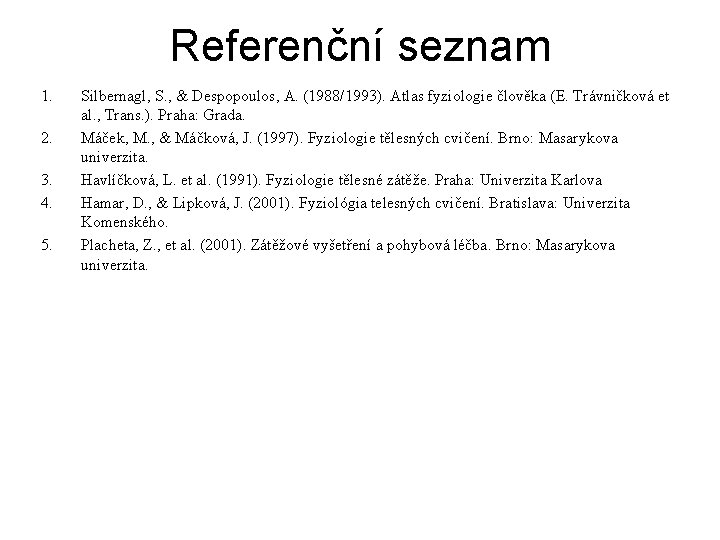 Referenční seznam

1. Silbernagl, S., & Despopoulos, A. (1988/1993). Atlas fyziologie člověka (E. Trávničková et al., Trans.). Praha: Grada.
2. Máček, M., & Máčková, J. (1997). Fyziologie tělesných cvičení. Brno: Masarykova univerzita.
3. Havlíčková, L. et al. (1991). Fyziologie tělesné zátěže. Praha: Univerzita Karlova
4. Hamar, D., & Lipková, J. (2001). Fyziológia telesných cvičení. Bratislava: Univerzita Komenského.
5. Placheta, Z., et al. (2001). Zátěžové vyšetření a pohybová léčba. Brno: Masarykova univerzita.